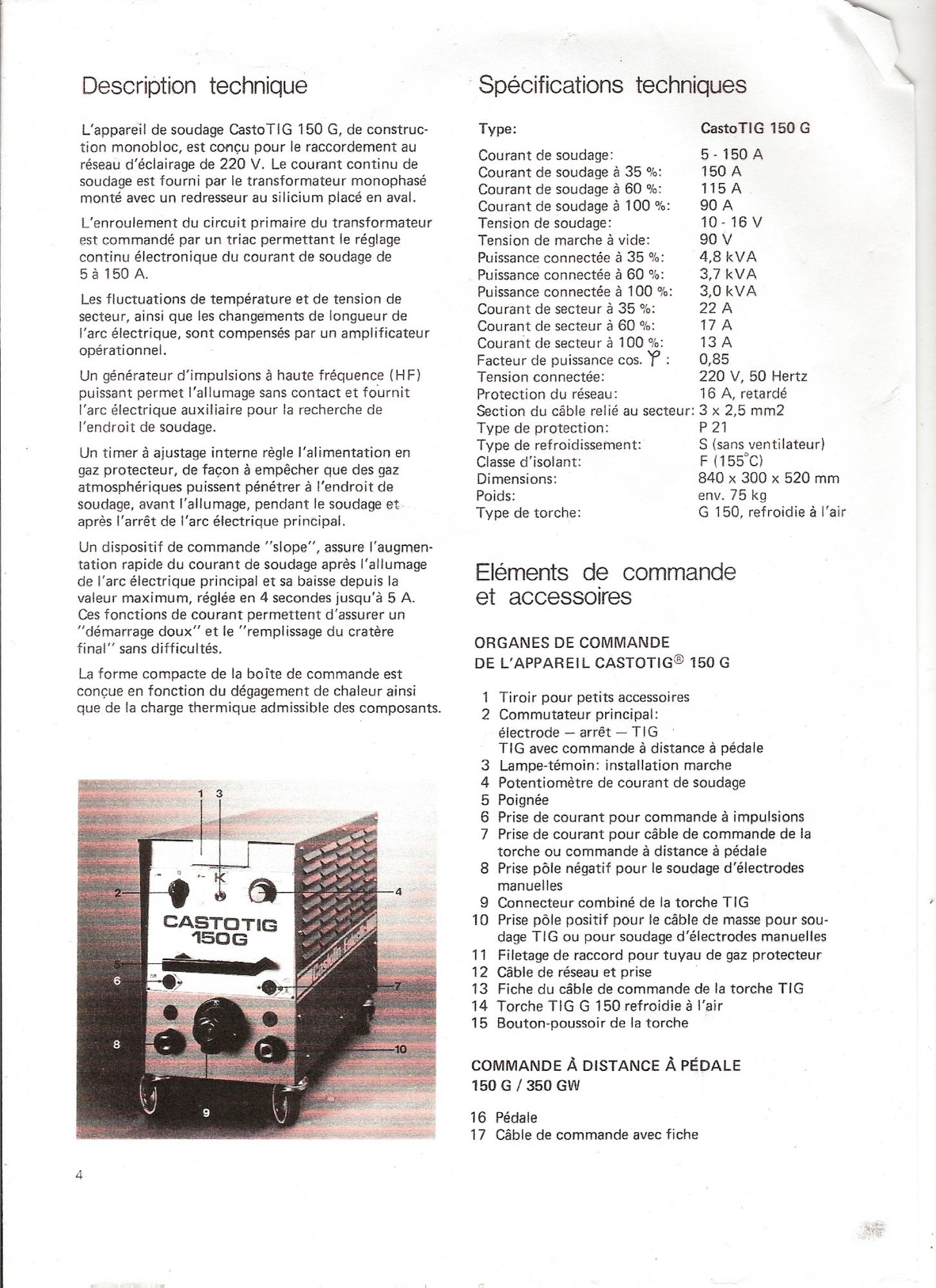 Description technique

L'appareil de soudage CastoTIG 150 G, de construction monobloc, est conçu pour le raccordement au réseau d'éclairage de 220 V. Le courant continu de soudage est fourni par le transformateur monophasé monté avec un redresseur au silicium placé en aval.

L'enroulement du circuit primaire du transformateur est commandé par un triac permettant le réglage continu électronique du courant de soudage de 5 à 150 A.

Les fluctuations de température et de tension de secteur, ainsi que les changements de longueur de l'arc électrique, sont compensés par un amplificateur opérationnel.

Un générateur d'impulsions à haute fréquence (HF) puissant permet l'allumage sans contact et fournit l'arc électrique auxiliaire pour la recherche de l'endroit de soudage.

Un timer à ajustage interne règle l'alimentation en gaz protecteur, de façon à empêcher que des gaz atmosphériques puissent pénétrer à l'endroit de soudage, avant l'allumage, pendant le soudage et après l'arrêt de l'arc électrique principal.

Un dispositif de commande "slope", assure l'augmentation rapide du courant de soudage après l'allumage de l'arc électrique principal et sa baisse depuis la valeur maximum, réglée en 4 secondes jusqu'à 5 A. Ces fonctions de courant permettent d'assurer un "démarrage doux" et le "remplissage du cratère final" sans difficultés.

La forme compacte de la boîte de commande est conçue en fonction du dégagement de chaleur ainsi que de la charge thermique admissible des composants.

1 3
K
2
4
CASTOTIG
150G
5
6
7
8
10
9

4

Spécifications techniques

| Type: | CastoTIG 150 G |
|---|---|
| Courant de soudage: | 5 - 150 A |
| Courant de soudage à 35 %: | 150 A |
| Courant de soudage à 60 %: | 115 A |
| Courant de soudage à 100 %: | 90 A |
| Tension de soudage: | 10 - 16 V |
| Tension de marche à vide: | 90 V |
| Puissance connectée à 35 %: | 4,8 kVA |
| Puissance connectée à 60 %: | 3,7 kVA |
| Puissance connectée à 100 %: | 3,0 kVA |
| Courant de secteur à 35 %: | 22 A |
| Courant de secteur à 60 %: | 17 A |
| Courant de secteur à 100 %: | 13 A |
| Facteur de puissance cos. $\varphi$ : | 0,85 |
| Tension connectée: | 220 V, 50 Hertz |
| Protection du réseau: | 16 A, retardé |
| Section du câble relié au secteur: | 3 x 2,5 mm2 |
| Type de protection: | P 21 |
| Type de refroidissement: | S (sans ventilateur) |
| Classe d'isolant: | F (155°C) |
| Dimensions: | 840 x 300 x 520 mm |
| Poids: | env. 75 kg |
| Type de torche: | G 150, refroidie à l'air |

Eléments de commande et accessoires

ORGANES DE COMMANDE
DE L'APPAREIL CASTOTIG® 150 G

1 Tiroir pour petits accessoires
2 Commutateur principal:
électrode — arrêt — TIG
TIG avec commande à distance à pédale
3 Lampe-témoin: installation marche
4 Potentiomètre de courant de soudage
5 Poignée
6 Prise de courant pour commande à impulsions
7 Prise de courant pour câble de commande de la torche ou commande à distance à pédale
8 Prise pôle négatif pour le soudage d'électrodes manuelles
9 Connecteur combiné de la torche TIG
10 Prise pôle positif pour le câble de masse pour soudage TIG ou pour soudage d'électrodes manuelles
11 Filetage de raccord pour tuyau de gaz protecteur
12 Câble de réseau et prise
13 Fiche du câble de commande de la torche TIG
14 Torche TIG G 150 refroidie à l'air
15 Bouton-poussoir de la torche

COMMANDE À DISTANCE À PÉDALE
150 G / 350 GW

16 Pédale
17 Câble de commande avec fiche